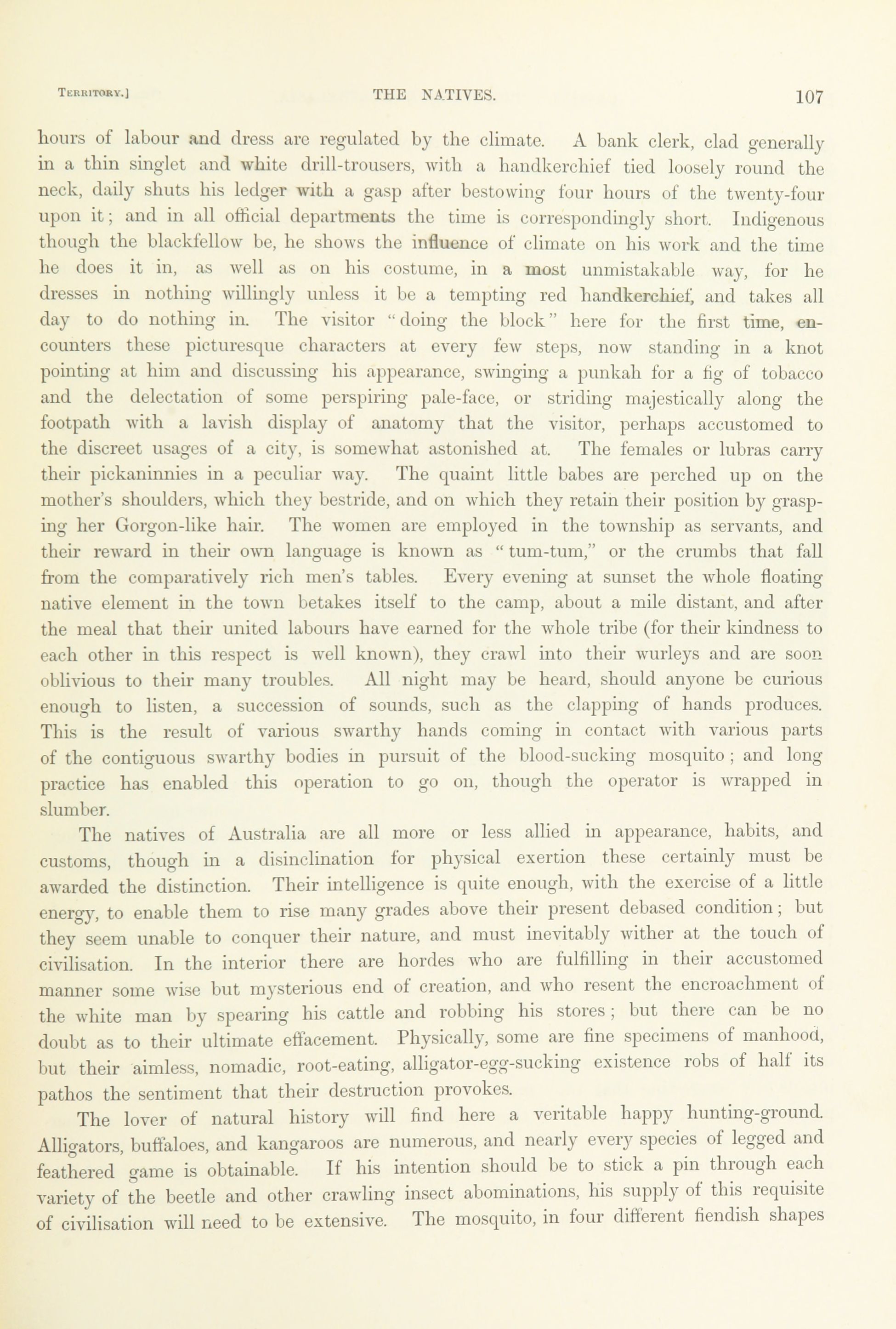 TERRITORY.] THE NATIVES. 107

hours of labour and dress are regulated by the climate. A bank clerk, clad generally in a thin singlet and white drill-trousers, with a handkerchief tied loosely round the neck, daily shuts his ledger with a gasp after bestowing four hours of the twenty-four upon it; and in all official departments the time is correspondingly short. Indigenous though the blackfellow be, he shows the influence of climate on his work and the time he does it in, as well as on his costume, in a most unmistakable way, for he dresses in nothing willingly unless it be a tempting red handkerchief, and takes all day to do nothing in. The visitor "doing the block" here for the first time, encounters these picturesque characters at every few steps, now standing in a knot pointing at him and discussing his appearance, swinging a punkah for a fig of tobacco and the delectation of some perspiring pale-face, or striding majestically along the footpath with a lavish display of anatomy that the visitor, perhaps accustomed to the discreet usages of a city, is somewhat astonished at. The females or lubras carry their pickaninnies in a peculiar way. The quaint little babes are perched up on the mother's shoulders, which they bestride, and on which they retain their position by grasping her Gorgon-like hair. The women are employed in the township as servants, and their reward in their own language is known as "tum-tum," or the crumbs that fall from the comparatively rich men's tables. Every evening at sunset the whole floating native element in the town betakes itself to the camp, about a mile distant, and after the meal that their united labours have earned for the whole tribe (for their kindness to each other in this respect is well known), they crawl into their wurleys and are soon oblivious to their many troubles. All night may be heard, should anyone be curious enough to listen, a succession of sounds, such as the clapping of hands produces. This is the result of various swarthy hands coming in contact with various parts of the contiguous swarthy bodies in pursuit of the blood-sucking mosquito; and long practice has enabled this operation to go on, though the operator is wrapped in slumber.

The natives of Australia are all more or less allied in appearance, habits, and customs, though in a disinclination for physical exertion these certainly must be awarded the distinction. Their intelligence is quite enough, with the exercise of a little energy, to enable them to rise many grades above their present debased condition; but they seem unable to conquer their nature, and must inevitably wither at the touch of civilisation. In the interior there are hordes who are fulfilling in their accustomed manner some wise but mysterious end of creation, and who resent the encroachment of the white man by spearing his cattle and robbing his stores; but there can be no doubt as to their ultimate effacement. Physically, some are fine specimens of manhood, but their aimless, nomadic, root-eating, alligator-egg-sucking existence robs of half its pathos the sentiment that their destruction provokes.

The lover of natural history will find here a veritable happy hunting-ground. Alligators, buffaloes, and kangaroos are numerous, and nearly every species of legged and feathered game is obtainable. If his intention should be to stick a pin through each variety of the beetle and other crawling insect abominations, his supply of this requisite of civilisation will need to be extensive. The mosquito, in four different fiendish shapes